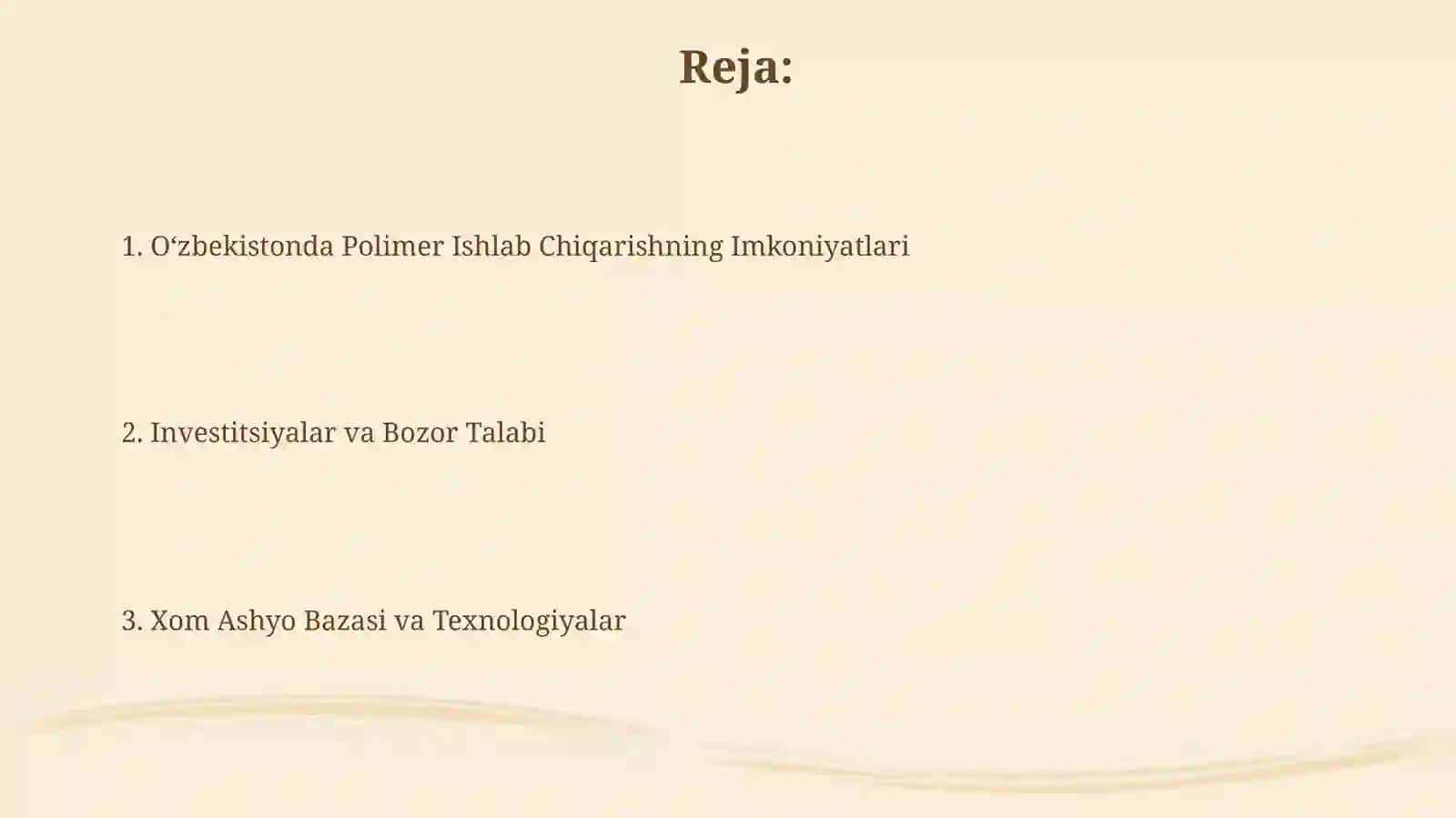 Reja:

1. O‘zbekistonda Polimer Ishlab Chiqarishning Imkoniyatlari

2. Investitsiyalar va Bozor Talabi

3. Xom Ashyo Bazasi va Texnologiyalar